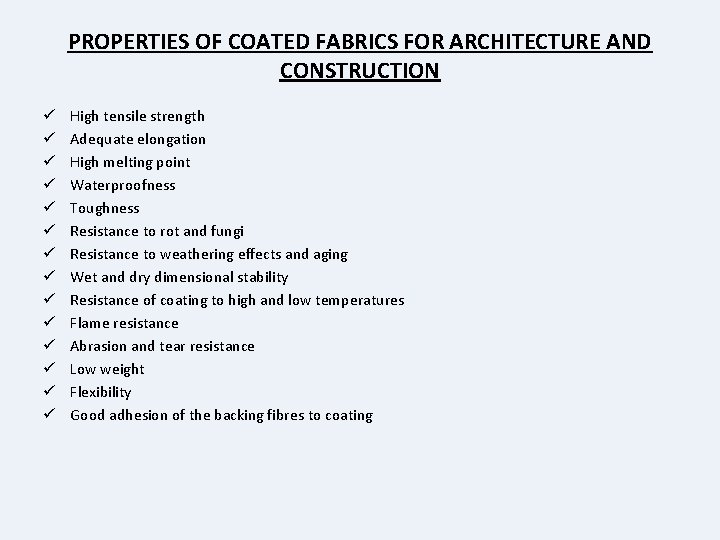 PROPERTIES OF COATED FABRICS FOR ARCHITECTURE AND CONSTRUCTION

✓ High tensile strength
✓ Adequate elongation
✓ High melting point
✓ Waterproofness
✓ Toughness
✓ Resistance to rot and fungi
✓ Resistance to weathering effects and aging
✓ Wet and dry dimensional stability
✓ Resistance of coating to high and low temperatures
✓ Flame resistance
✓ Abrasion and tear resistance
✓ Low weight
✓ Flexibility
✓ Good adhesion of the backing fibres to coating